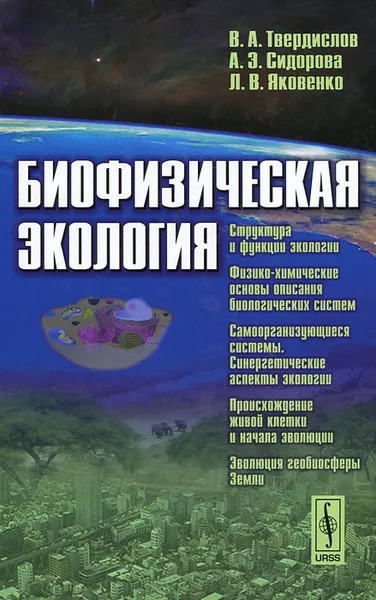 В. А. Твердислов
А. Э. Сидорова
Л. В. Яковенко

БИОФИЗИЧЕСКАЯ ЭКОЛОГИЯ

Структура и функции экологии

Физико-химические основы описания биологических систем

Самоорганизующиеся системы. Синергетические аспекты экологии

Происхождение живой клетки и начала эволюции

Эволюция геобиосферы Земли

URSS